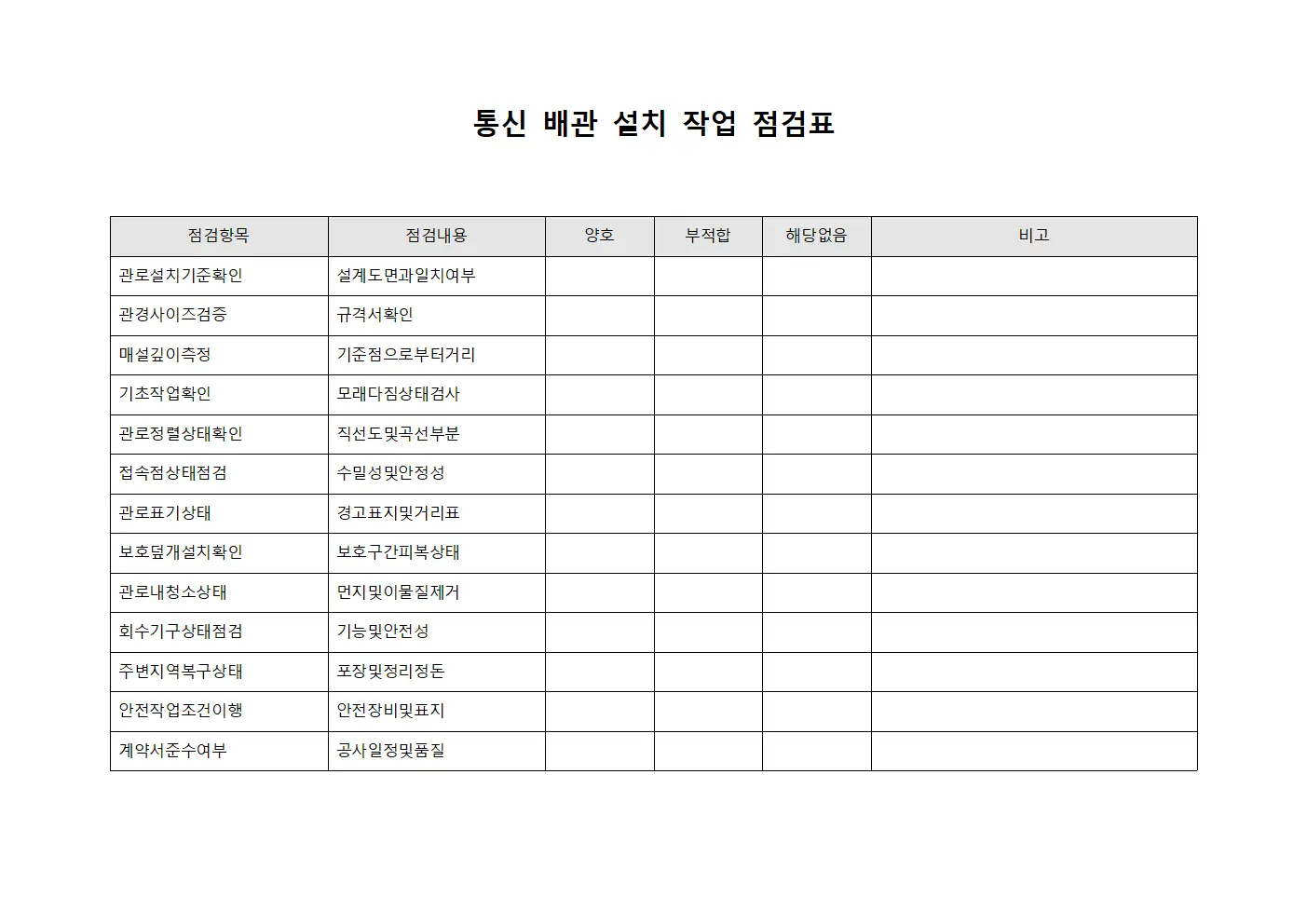 통신 배관 설치 작업 점검표

| 점검항목 | 점검내용 | 양호 | 부적합 | 해당없음 | 비고 |
|---|---|---|---|---|---|
| 관로설치기준확인 | 설계도면과일치여부 | | | | |
| 관경사이즈검증 | 규격서확인 | | | | |
| 매설깊이측정 | 기준점으로부터거리 | | | | |
| 기초작업확인 | 모래다짐상태검사 | | | | |
| 관로정렬상태확인 | 직선도및곡선부분 | | | | |
| 접속점상태점검 | 수밀성및안정성 | | | | |
| 관로표기상태 | 경고표지및거리표 | | | | |
| 보호덮개설치확인 | 보호구간피복상태 | | | | |
| 관로내청소상태 | 먼지및이물질제거 | | | | |
| 회수기구상태점검 | 기능및안전성 | | | | |
| 주변지역복구상태 | 포장및정리정돈 | | | | |
| 안전작업조건이행 | 안전장비및표지 | | | | |
| 계약서준수여부 | 공사일정및품질 | | | | |